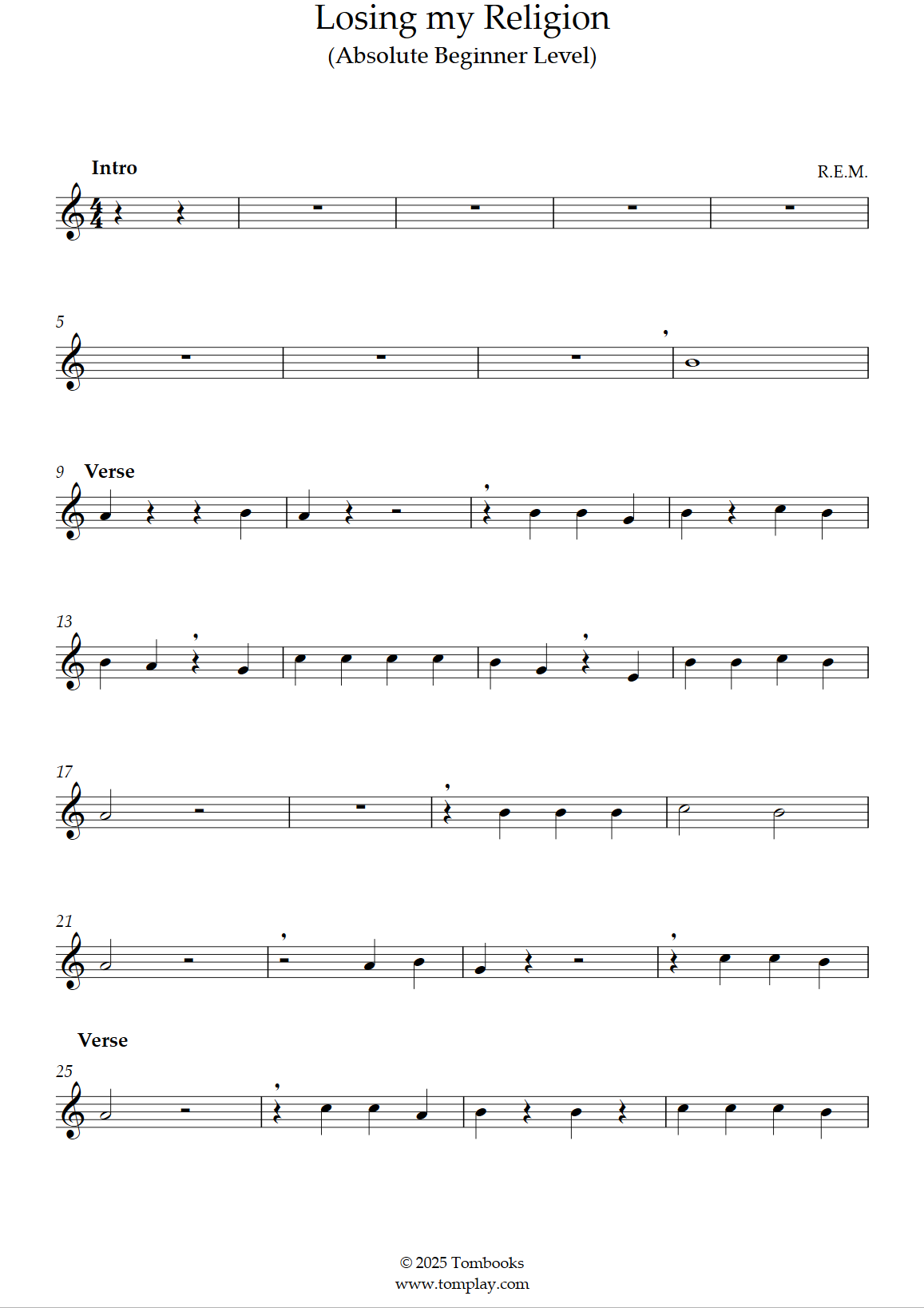 Losing my Religion
(Absolute Beginner Level)

Intro

R.E.M.

5

9 Verse

13

17

21

Verse

25

© 2025 Tombooks
www.tomplay.com